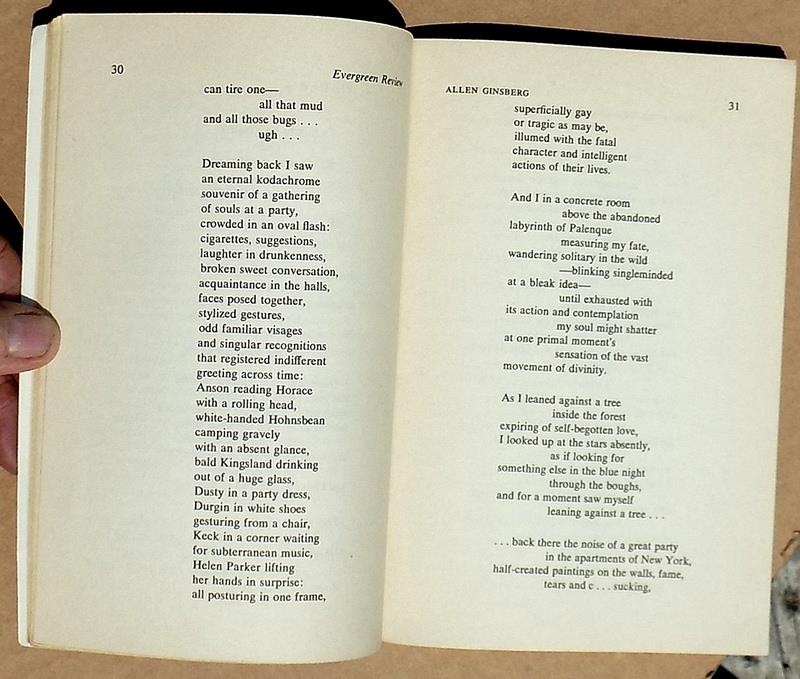 30 Evergreen Review

can tire one—
all that mud
and all those bugs . . .
ugh . . .

Dreaming back I saw
an eternal kodachrome
souvenir of a gathering
of souls at a party,
crowded in an oval flash:
cigarettes, suggestions,
laughter in drunkenness,
broken sweet conversation,
acquaintance in the halls,
faces posed together,
stylized gestures,
odd familiar visages
and singular recognitions
that registered indifferent
greeting across time:
Anson reading Horace
with a rolling head,
white-handed Hohnsbean
camping gravely
with an absent glance,
bald Kingsland drinking
out of a huge glass,
Dusty in a party dress,
Durgin in white shoes
gesturing from a chair,
Keck in a corner waiting
for subterranean music,
Helen Parker lifting
her hands in surprise:
all posturing in one frame,

ALLEN GINSBERG 31

superficially gay
or tragic as may be,
illumed with the fatal
character and intelligent
actions of their lives.

And I in a concrete room
above the abandoned
labyrinth of Palenque
measuring my fate,
wandering solitary in the wild
—blinking singleminded
at a bleak idea—
until exhausted with
its action and contemplation
my soul might shatter
at one primal moment's
sensation of the vast
movement of divinity.

As I leaned against a tree
inside the forest
expiring of self-begotten love,
I looked up at the stars absently,
as if looking for
something else in the blue night
through the boughs,
and for a moment saw myself
leaning against a tree . . .

. . . back there the noise of a great party
in the apartments of New York,
half-created paintings on the walls, fame,
tears and c . . . sucking,